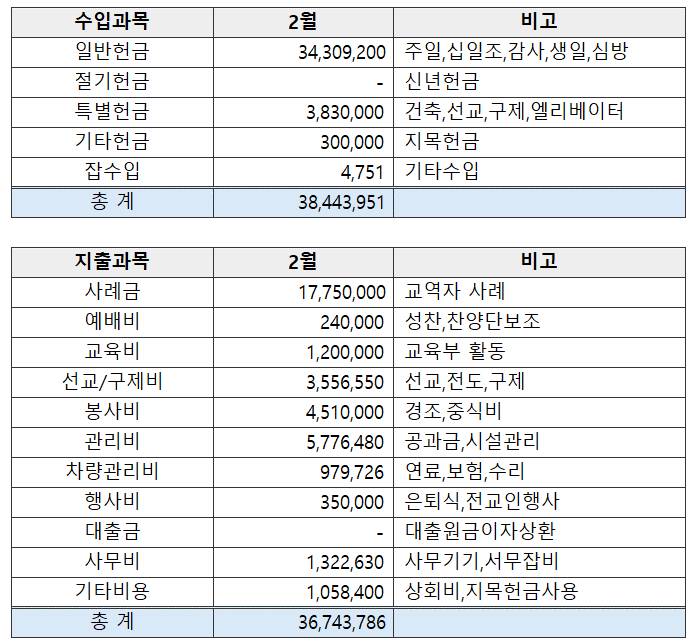 | 수입과목 | 2월 | 비고 |
|---|---|---|
| 일반헌금 | 34,309,200 | 주일,십일조,감사,생일,심방 |
| 절기헌금 | - | 신년헌금 |
| 특별헌금 | 3,830,000 | 건축,선교,구제,엘리베이터 |
| 기타헌금 | 300,000 | 지목헌금 |
| 잡수입 | 4,751 | 기타수입 |
| 총 계 | 38,443,951 | |

| 지출과목 | 2월 | 비고 |
|---|---|---|
| 사례금 | 17,750,000 | 교역자 사례 |
| 예배비 | 240,000 | 성찬,찬양단보조 |
| 교육비 | 1,200,000 | 교육부 활동 |
| 선교/구제비 | 3,556,550 | 선교,전도,구제 |
| 봉사비 | 4,510,000 | 경조,중식비 |
| 관리비 | 5,776,480 | 공과금,시설관리 |
| 차량관리비 | 979,726 | 연료,보험,수리 |
| 행사비 | 350,000 | 은퇴식,전교인행사 |
| 대출금 | - | 대출원금이자상환 |
| 사무비 | 1,322,630 | 사무기기,서무잡비 |
| 기타비용 | 1,058,400 | 상회비,지목헌금사용 |
| 총 계 | 36,743,786 | |